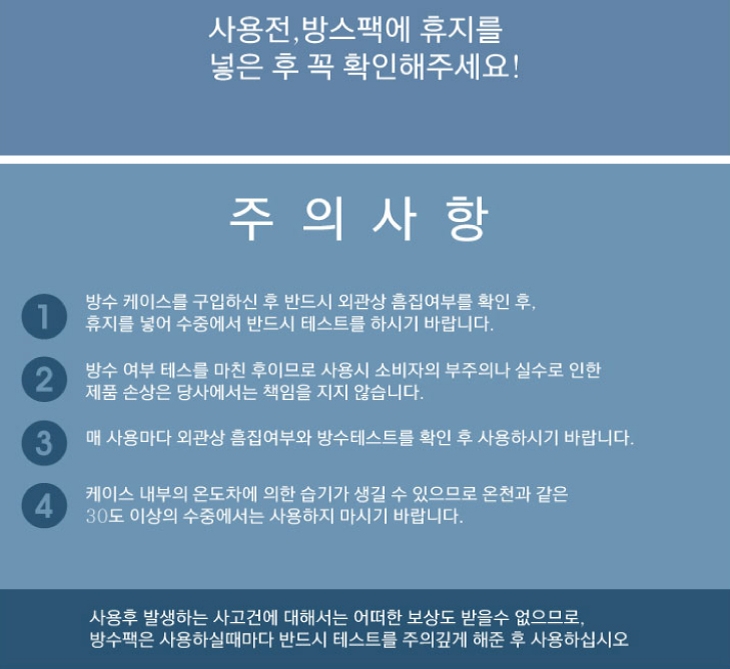 사용전,방스팩에 휴지를
넣은 후 꼭 확인해주세요!

주 의 사 항

1 방수 케이스를 구입하신 후 반드시 외관상 흠집여부를 확인 후, 휴지를 넣어 수중에서 반드시 테스트를 하시기 바랍니다.

2 방수 여부 테스를 마친 후이므로 사용시 소비자의 부주의나 실수로 인한 제품 손상은 당사에서는 책임을 지지 않습니다.

3 매 사용마다 외관상 흠집여부와 방수테스트를 확인 후 사용하시기 바랍니다.

4 케이스 내부의 온도차에 의한 습기가 생길 수 있으므로 온천과 같은 30도 이상의 수중에서는 사용하지 마시기 바랍니다.

사용후 발생하는 사고건에 대해서는 어떠한 보상도 받을수 없으므로,
방수팩은 사용하실때마다 반드시 테스트를 주의깊게 해준 후 사용하십시오